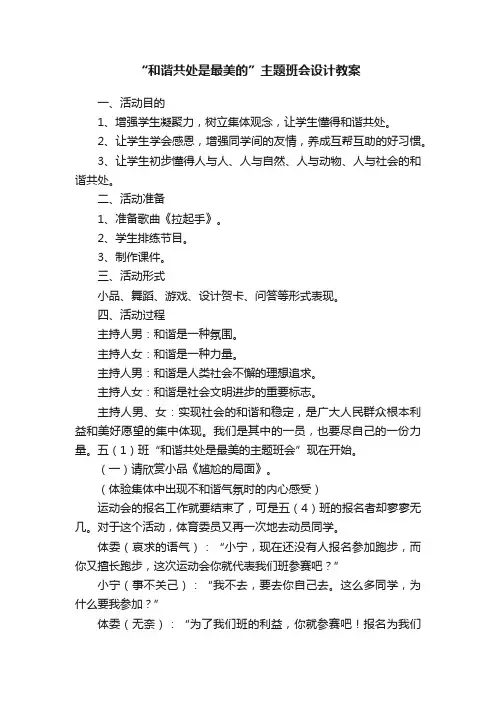 “和谐共处是最美的”主题班会设计教案

一、活动目的

1、增强学生凝聚力，树立集体观念，让学生懂得和谐共处。

2、让学生学会感恩，增强同学间的友情，养成互帮互助的好习惯。

3、让学生初步懂得人与人、人与自然、人与动物、人与社会的和谐共处。

二、活动准备

1、准备歌曲《拉起手》。

2、学生排练节目。

3、制作课件。

三、活动形式

小品、舞蹈、游戏、设计贺卡、问答等形式表现。

四、活动过程

主持人男：和谐是一种氛围。

主持人女：和谐是一种力量。

主持人男：和谐是人类社会不懈的理想追求。

主持人女：和谐是社会文明进步的重要标志。

主持人男、女：实现社会的和谐和稳定，是广大人民群众根本利益和美好愿望的集中体现。我们是其中的一员，也要尽自己的一份力量。五（1）班“和谐共处是最美的主题班会”现在开始。

（一）请欣赏小品《尴尬的局面》。

（体验集体中出现不和谐气氛时的内心感受）

运动会的报名工作就要结束了，可是五（4）班的报名者却寥寥无几。对于这个活动，体育委员又再一次地去动员同学。

体委（哀求的语气）：“小宁，现在还没有人报名参加跑步，而你又擅长跑步，这次运动会你就代表我们班参赛吧？”

小宁（事不关己）：“我不去，要去你自己去。这么多同学，为什么要我参加？”

体委（无奈）：“为了我们班的利益，你就参赛吧！报名为我们